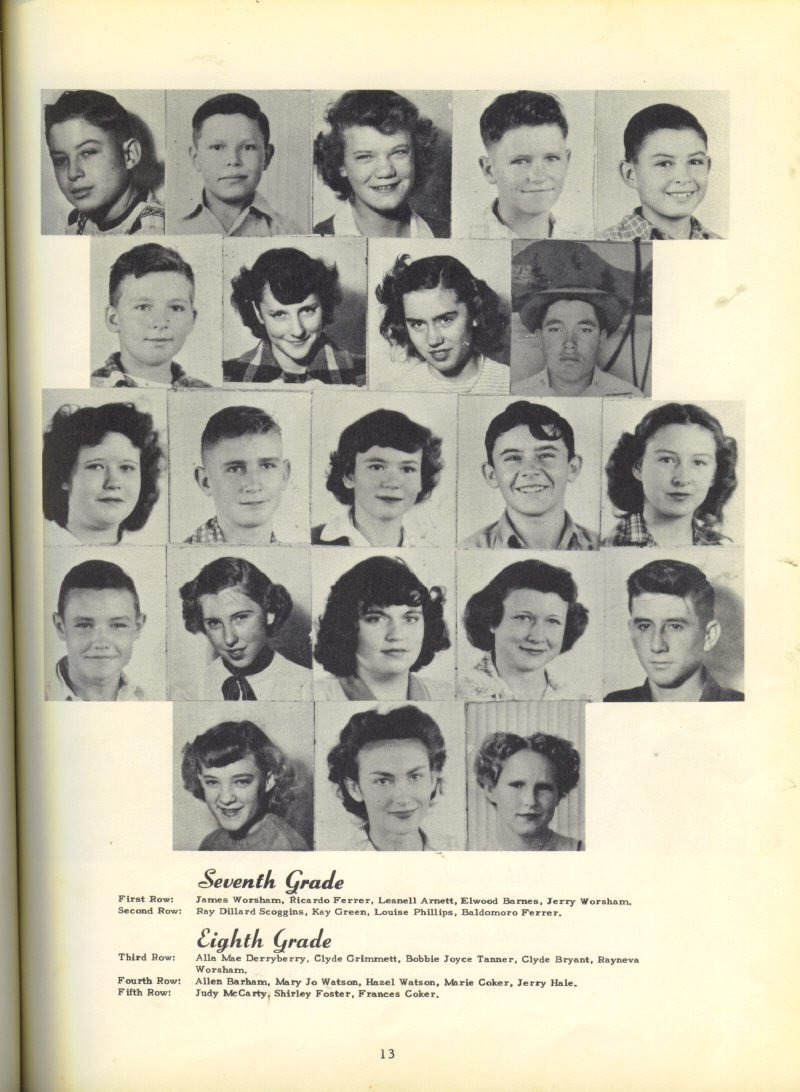 Seventh Grade

First Row: James Worsham, Ricardo Ferrer, Leanell Arnett, Elwood Barnes, Jerry Worsham.
Second Row: Ray Dillard Scoggins, Kay Green, Louise Phillips, Baldomoro Ferrer.

Eighth Grade

Third Row: Alla Mae Derryberry, Clyde Grimmett, Bobbie Joyce Tanner, Clyde Bryant, Rayneva Worsham.
Fourth Row: Allen Barham, Mary Jo Watson, Hazel Watson, Marie Coker, Jerry Hale.
Fifth Row: Judy McCarty, Shirley Foster, Frances Coker.

13